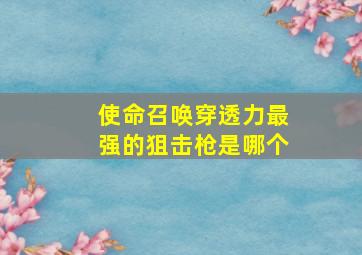 使命召唤穿透力最强的狙击枪是哪个